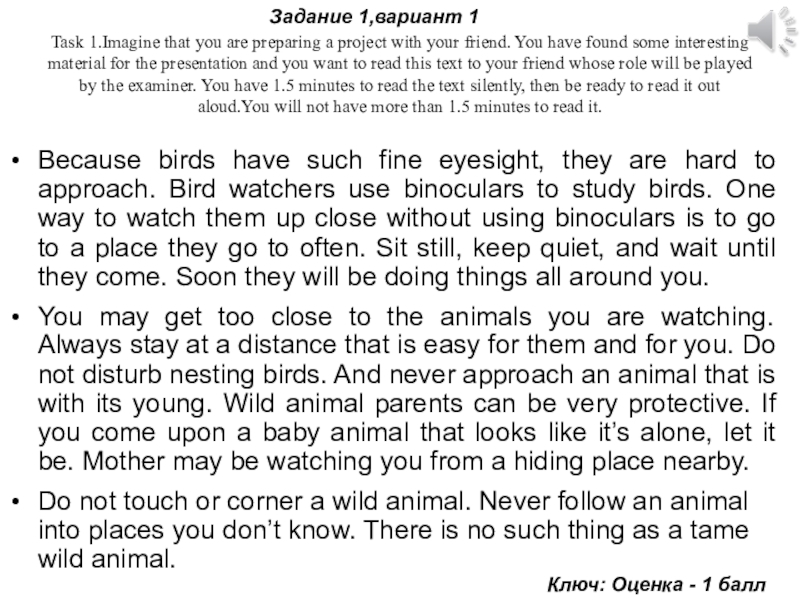 Задание 1,вариант 1

Task 1.Imagine that you are preparing a project with your friend. You have found some interesting material for the presentation and you want to read this text to your friend whose role will be played by the examiner. You have 1.5 minutes to read the text silently, then be ready to read it out aloud.You will not have more than 1.5 minutes to read it.

• Because birds have such fine eyesight, they are hard to approach. Bird watchers use binoculars to study birds. One way to watch them up close without using binoculars is to go to a place they go to often. Sit still, keep quiet, and wait until they come. Soon they will be doing things all around you.

• You may get too close to the animals you are watching. Always stay at a distance that is easy for them and for you. Do not disturb nesting birds. And never approach an animal that is with its young. Wild animal parents can be very protective. If you come upon a baby animal that looks like it’s alone, let it be. Mother may be watching you from a hiding place nearby.

• Do not touch or corner a wild animal. Never follow an animal into places you don’t know. There is no such thing as a tame wild animal.

Ключ: Оценка - 1 балл